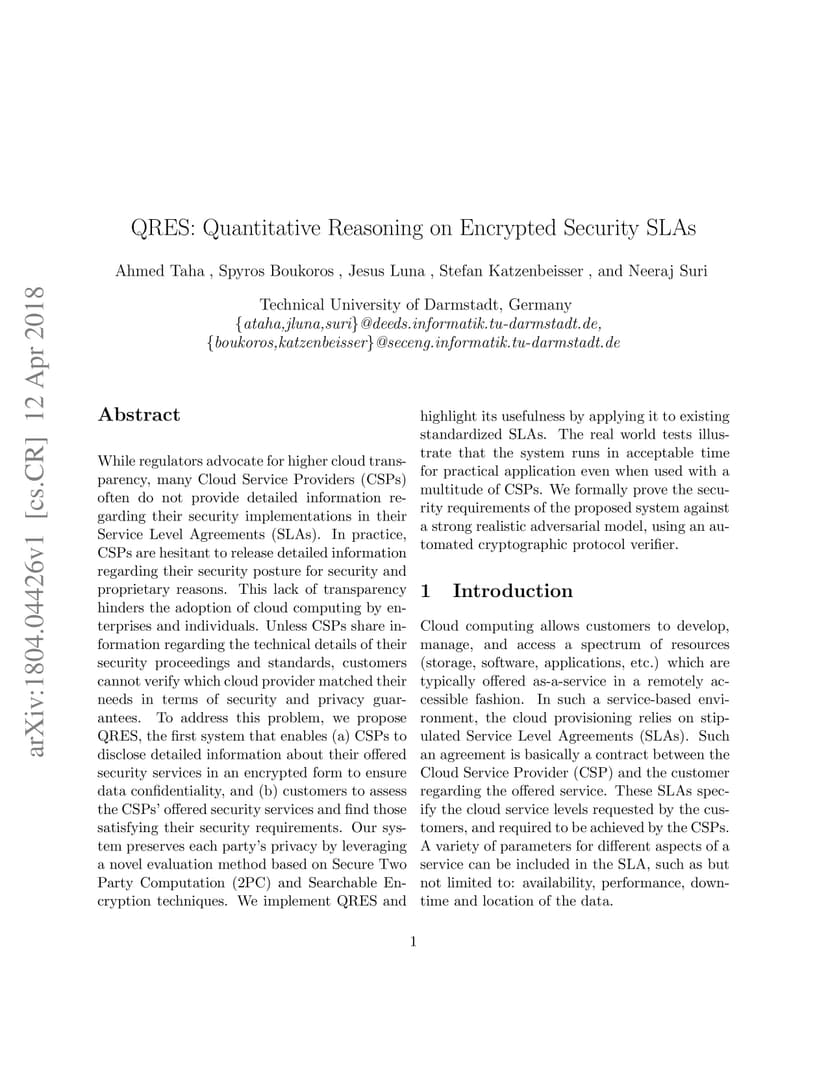 arXiv:1804.04426v1 [cs.CR] 12 Apr 2018

QRES: Quantitative Reasoning on Encrypted Security SLAs

Ahmed Taha , Spyros Boukoros , Jesus Luna , Stefan Katzenbeisser , and Neeraj Suri

Technical University of Darmstadt, Germany
{ataha,jluna,suri}@deeds.informatik.tu-darmstadt.de,
{boukoros,katzenbeisser}@seceng.informatik.tu-darmstadt.de

Abstract

While regulators advocate for higher cloud transparency, many Cloud Service Providers (CSPs) often do not provide detailed information regarding their security implementations in their Service Level Agreements (SLAs). In practice, CSPs are hesitant to release detailed information regarding their security posture for security and proprietary reasons. This lack of transparency hinders the adoption of cloud computing by enterprises and individuals. Unless CSPs share information regarding the technical details of their security proceedings and standards, customers cannot verify which cloud provider matched their needs in terms of security and privacy guarantees. To address this problem, we propose QRES, the first system that enables (a) CSPs to disclose detailed information about their offered security services in an encrypted form to ensure data confidentiality, and (b) customers to assess the CSPs' offered security services and find those satisfying their security requirements. Our system preserves each party's privacy by leveraging a novel evaluation method based on Secure Two Party Computation (2PC) and Searchable Encryption techniques. We implement QRES and highlight its usefulness by applying it to existing standardized SLAs. The real world tests illustrate that the system runs in acceptable time for practical application even when used with a multitude of CSPs. We formally prove the security requirements of the proposed system against a strong realistic adversarial model, using an automated cryptographic protocol verifier.

1 Introduction

Cloud computing allows customers to develop, manage, and access a spectrum of resources (storage, software, applications, etc.) which are typically offered as-a-service in a remotely accessible fashion. In such a service-based environment, the cloud provisioning relies on stipulated Service Level Agreements (SLAs). Such an agreement is basically a contract between the Cloud Service Provider (CSP) and the customer regarding the offered service. These SLAs specify the cloud service levels requested by the customers, and required to be achieved by the CSPs. A variety of parameters for different aspects of a service can be included in the SLA, such as but not limited to: availability, performance, downtime and location of the data.

1